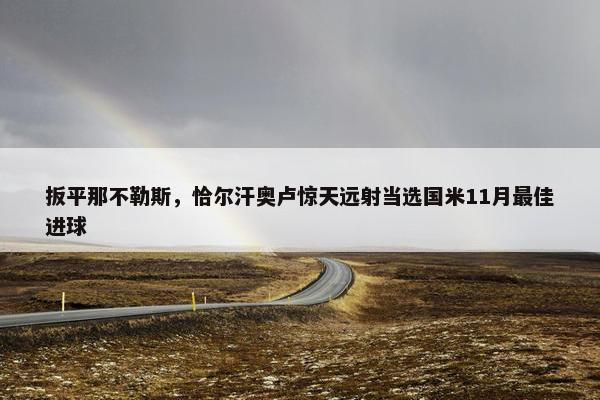 扳平那不勒斯，恰尔汗奥卢惊天远射当选国米11月最佳进球